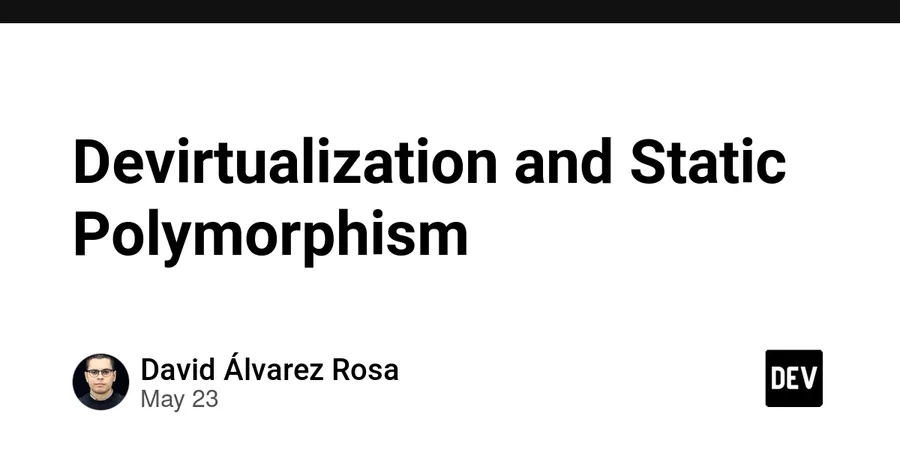 Devirtualization and Static Polymorphism

David Álvarez Rosa
May 23

DEV